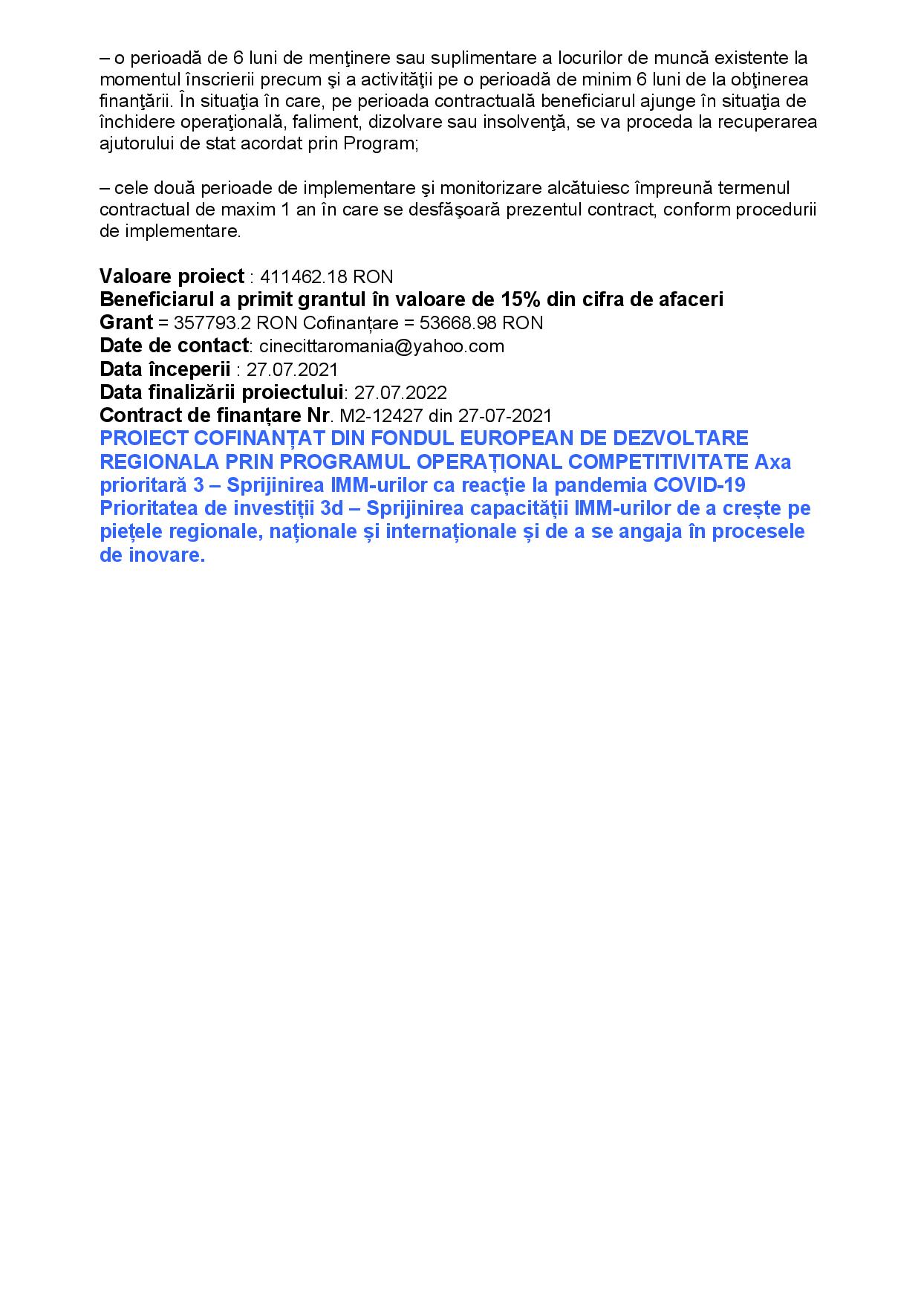 – o perioadă de 6 luni de menţinere sau suplimentare a locurilor de muncă existente la momentul înscrierii precum şi a activităţii pe o perioadă de minim 6 luni de la obţinerea finanţării. În situaţia în care, pe perioada contractuală beneficiarul ajunge în situaţia de închidere operaţională, faliment, dizolvare sau insolvenţă, se va proceda la recuperarea ajutorului de stat acordat prin Program;

– cele două perioade de implementare şi monitorizare alcătuiesc împreună termenul contractual de maxim 1 an în care se desfăşoară prezentul contract, conform procedurii de implementare.

Valoare proiect : 411462.18 RON
Beneficiarul a primit grantul în valoare de 15% din cifra de afaceri
Grant = 357793.2 RON Cofinanțare = 53668.98 RON
Date de contact: cinecittaromania@yahoo.com
Data începerii : 27.07.2021
Data finalizării proiectului: 27.07.2022
Contract de finanțare Nr. M2-12427 din 27-07-2021
PROIECT COFINANȚAT DIN FONDUL EUROPEAN DE DEZVOLTARE REGIONALA PRIN PROGRAMUL OPERAȚIONAL COMPETITIVITATE Axa prioritară 3 – Sprijinirea IMM-urilor ca reacție la pandemia COVID-19 Prioritatea de investiții 3d – Sprijinirea capacității IMM-urilor de a crește pe piețele regionale, naționale și internaționale și de a se angaja în procesele de inovare.